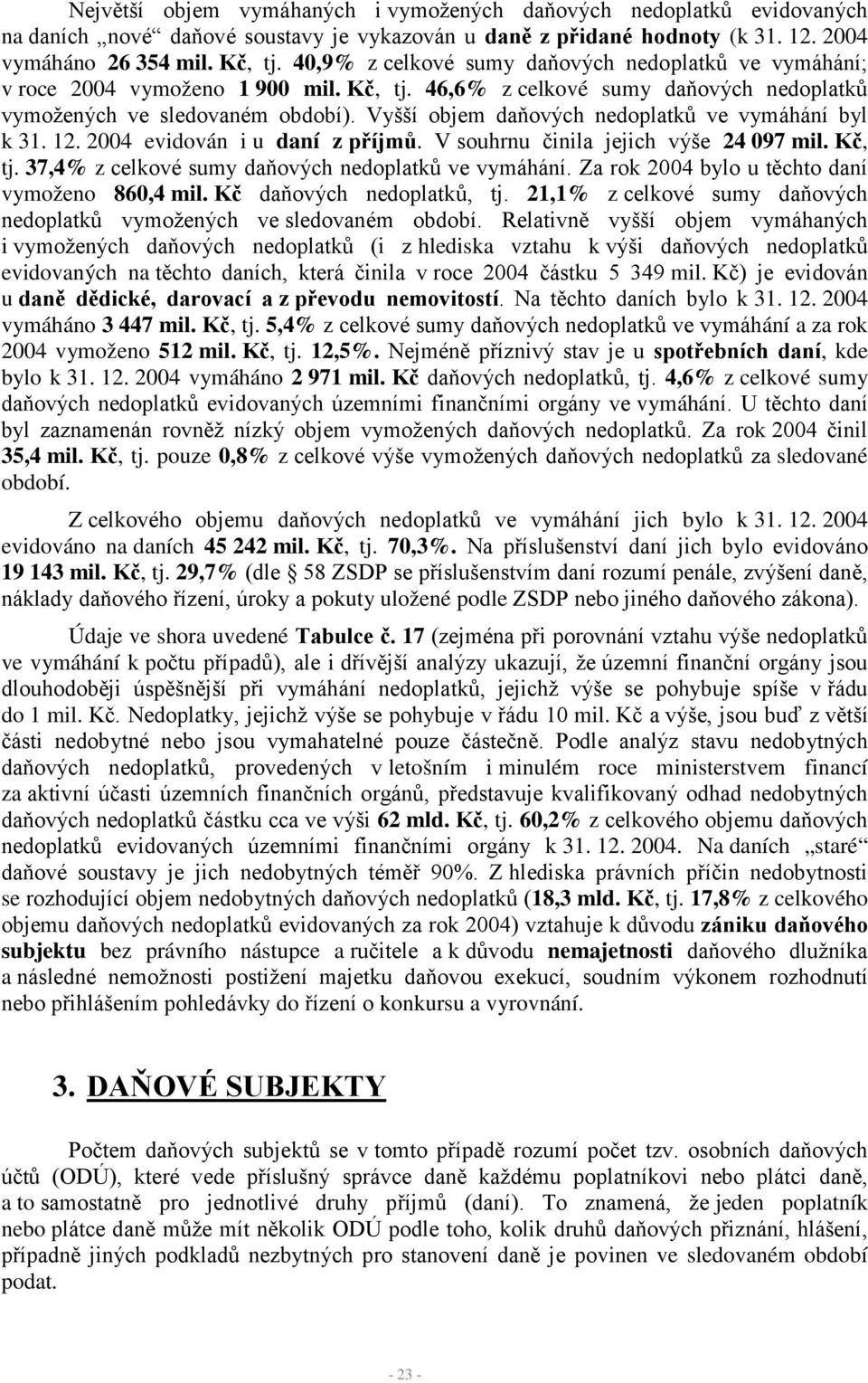 Největší objem vymáhaných i vymožených daňových nedoplatků evidovaných na daních „nové“ daňové soustavy je vykazován u daně z přidané hodnoty (k 31. 12. 2004 vymáháno 26 354 mil. Kč, tj. 40,9% z celkové sumy daňových nedoplatků ve vymáhání; v roce 2004 vymoženo 1 900 mil. Kč, tj. 46,6% z celkové sumy daňových nedoplatků vymožených ve sledovaném období). Vyšší objem daňových nedoplatků ve vymáhání byl k 31. 12. 2004 evidován i u daní z příjmů. V souhrnu činila jejich výše 24 097 mil. Kč, tj. 37,4% z celkové sumy daňových nedoplatků ve vymáhání. Za rok 2004 bylo u těchto daní vymoženo 860,4 mil. Kč daňových nedoplatků, tj. 21,1% z celkové sumy daňových nedoplatků vymožených ve sledovaném období. Relativně vyšší objem vymáhaných i vymožených daňových nedoplatků (i z hlediska vztahu k výši daňových nedoplatků evidovaných na těchto daních, která činila v roce 2004 částku 5 349 mil. Kč) je evidován u daně dědické, darovací a z převodu nemovitostí. Na těchto daních bylo k 31. 12. 2004 vymáháno 3 447 mil. Kč, tj. 5,4% z celkové sumy daňových nedoplatků ve vymáhání a za rok 2004 vymoženo 512 mil. Kč, tj. 12,5%. Nejméně příznivý stav je u spotřebních daní, kde bylo k 31. 12. 2004 vymáháno 2 971 mil. Kč daňových nedoplatků, tj. 4,6% z celkové sumy daňových nedoplatků evidovaných územními finančními orgány ve vymáhání. U těchto daní byl zaznamenán rovněž nízký objem vymožených daňových nedoplatků. Za rok 2004 činil 35,4 mil. Kč, tj. pouze 0,8% z celkové výše vymožených daňových nedoplatků za sledované období.

Z celkového objemu daňových nedoplatků ve vymáhání jich bylo k 31. 12. 2004 evidováno na daních 45 242 mil. Kč, tj. 70,3%. Na příslušenství daní jich bylo evidováno 19 143 mil. Kč, tj. 29,7% (dle § 58 ZSDP se příslušenstvím daní rozumí penále, zvýšení daně, náklady daňového řízení, úroky a pokuty uložené podle ZSDP nebo jiného daňového zákona).

Údaje ve shora uvedené Tabulce č. 17 (zejména při porovnání vztahu výše nedoplatků ve vymáhání k počtu případů), ale i dřívější analýzy ukazují, že územní finanční orgány jsou dlouhodoběji úspěšnější při vymáhání nedoplatků, jejichž výše se pohybuje spíše v řádu do 1 mil. Kč. Nedoplatky, jejichž výše se pohybuje v řádu 10 mil. Kč a výše, jsou buď z větší části nedobytné nebo jsou vymahatelné pouze částečně. Podle analýz stavu nedobytných daňových nedoplatků, provedených v letošním i minulém roce ministerstvem financí za aktivní účasti územních finančních orgánů, představuje kvalifikovaný odhad nedobytných daňových nedoplatků částku cca ve výši 62 mld. Kč, tj. 60,2% z celkového objemu daňových nedoplatků evidovaných územními finančními orgány k 31. 12. 2004. Na daních „staré“ daňové soustavy je jich nedobytných téměř 90%. Z hlediska právních příčin nedobytnosti se rozhodující objem nedobytných daňových nedoplatků (18,3 mld. Kč, tj. 17,8% z celkového objemu daňových nedoplatků evidovaných za rok 2004) vztahuje k důvodu zániku daňového subjektu bez právního nástupce a ručitele a k důvodu nemajetnosti daňového dlužníka a následné nemožnosti postižení majetku daňovou exekucí, soudním výkonem rozhodnutí nebo přihlášením pohledávky do řízení o konkursu a vyrovnání.

3. DAŇOVÉ SUBJEKTY

Počtem daňových subjektů se v tomto případě rozumí počet tzv. osobních daňových účtů (ODÚ), které vede příslušný správce daně každému poplatníkovi nebo plátci daně, a to samostatně pro jednotlivé druhy příjmů (daní). To znamená, že jeden poplatník nebo plátce daně může mít několik ODÚ podle toho, kolik druhů daňových přiznání, hlášení, případně jiných podkladů nezbytných pro stanovení daně je povinen ve sledovaném období podat.

- 23 -